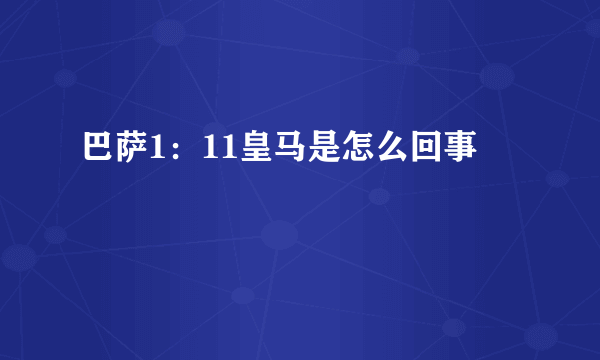 巴萨1：11皇马是怎么回事